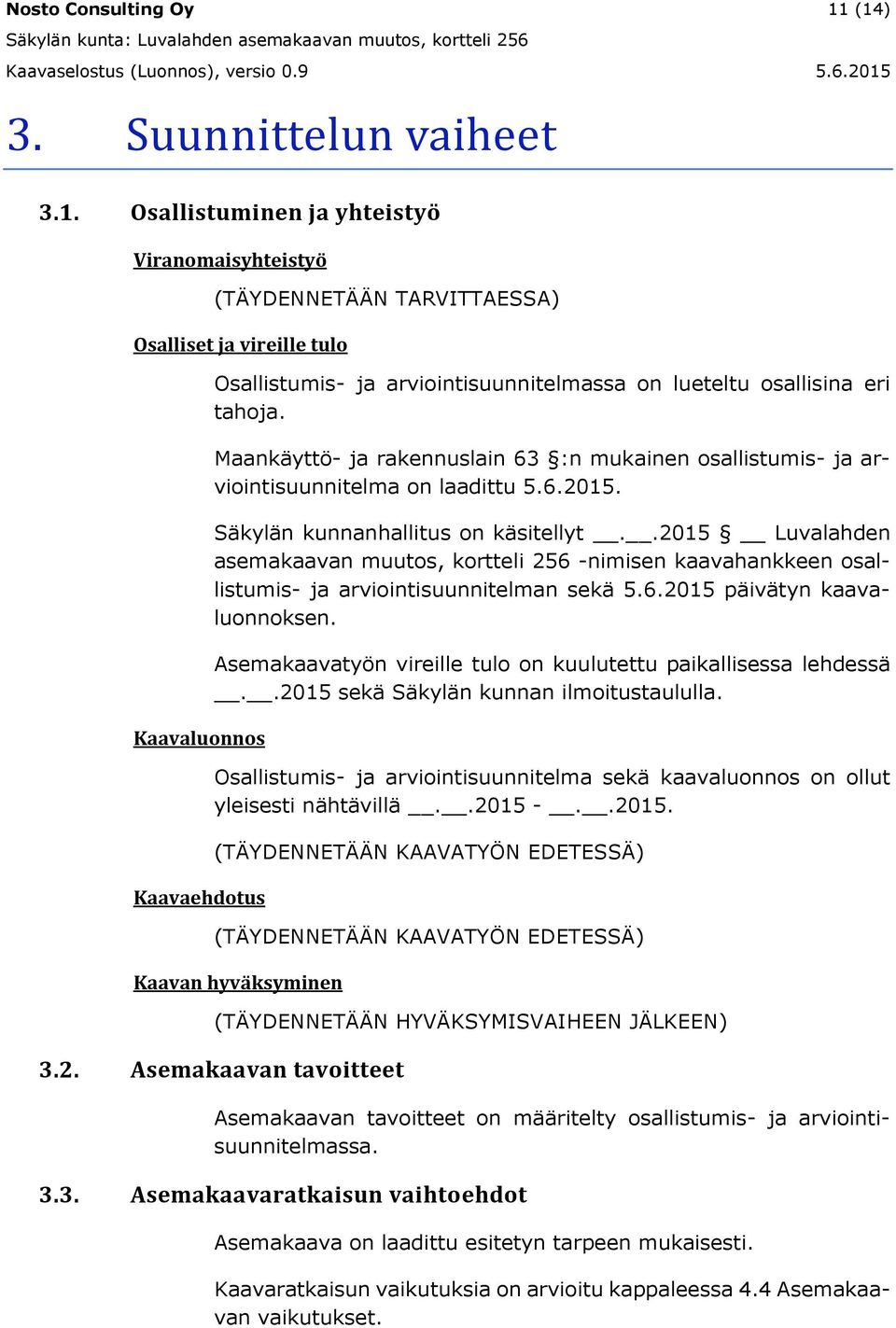 Nosto Consulting Oy 11 (14)
Säkylän kunta: Luvalahden asemakaavan muutos, kortteli 256
Kaavaselostus (Luonnos), versio 0.9 5.6.2015

3. Suunnittelun vaiheet

3.1. Osallistuminen ja yhteistyö

Viranomaisyhteistyö

(TÄYDENNETÄÄN TARVITTAESSA)

Osalliset ja vireille tulo

Osallistumis- ja arviointisuunnitelmassa on lueteltu osallisina eri tahoja.

Maankäyttö- ja rakennuslain 63 §:n mukainen osallistumis- ja arviointisuunnitelma on laadittu 5.6.2015.

Säkylän kunnanhallitus on käsitellyt __.__.2015 § __ Luvalahden asemakaavan muutos, kortteli 256 -nimisen kaavahankkeen osallistumis- ja arviointisuunnitelman sekä 5.6.2015 päivätyn kaavaluonnoksen.

Asemakaavatyön vireille tulo on kuulutettu paikallisessa lehdessä __.__.2015 sekä Säkylän kunnan ilmoitustaululla.

Kaavaluonnos

Osallistumis- ja arviointisuunnitelma sekä kaavaluonnos on ollut yleisesti nähtävillä __.__.2015 - __.__.2015.

(TÄYDENNETÄÄN KAAVATYÖN EDETESSÄ)

Kaavaehdotus

(TÄYDENNETÄÄN KAAVATYÖN EDETESSÄ)

Kaavan hyväksyminen

(TÄYDENNETÄÄN HYVÄKSYMISVAIHEEN JÄLKEEN)

3.2. Asemakaavan tavoitteet

Asemakaavan tavoitteet on määritelty osallistumis- ja arviointisuunnitelmassa.

3.3. Asemakaavaratkaisun vaihtoehdot

Asemakaava on laadittu esitetyn tarpeen mukaisesti.

Kaavaratkaisun vaikutuksia on arvioitu kappaleessa 4.4 Asemakaavan vaikutukset.